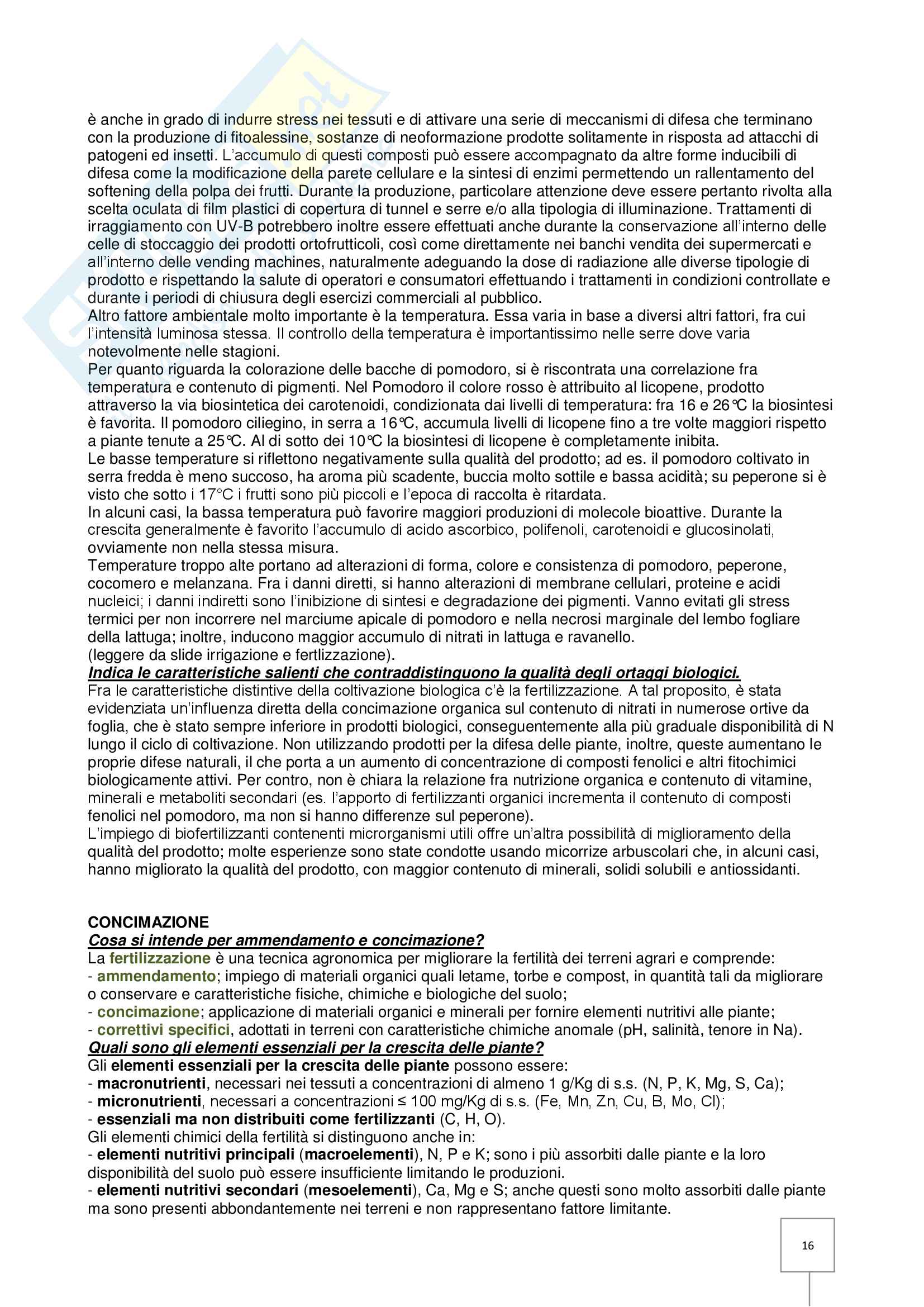 è anche in grado di indurre stress nei tessuti e di attivare una serie di meccanismi di difesa che terminano con la produzione di fitoalessine, sostanze di neoformazione prodotte solitamente in risposta ad attacchi di patogeni ed insetti. L'accumulo di questi composti può essere accompagnato da altre forme inducibili di difesa come la modificazione della parete cellulare e la sintesi di enzimi permettendo un rallentamento del softening della polpa dei frutti. Durante la produzione, particolare attenzione deve essere pertanto rivolta alla scelta oculata di film plastici di copertura di tunnel e serre e/o alla tipologia di illuminazione. Trattamenti di irraggiamento con UV-B potrebbero inoltre essere effettuati anche durante la conservazione all'interno delle celle di stoccaggio dei prodotti ortofrutticoli, così come direttamente nei banchi vendita dei supermercati e all'interno delle vending machines, naturalmente adeguando la dose di radiazione alle diverse tipologie di prodotto e rispettando la salute di operatori e consumatori effettuando i trattamenti in condizioni controllate e durante i periodi di chiusura degli esercizi commerciali al pubblico.
Altro fattore ambientale molto importante è la temperatura. Essa varia in base a diversi altri fattori, fra cui l'intensità luminosa stessa. Il controllo della temperatura è importantissimo nelle serre dove varia notevolmente nelle stagioni.
Per quanto riguarda la colorazione delle bacche di pomodoro, si è riscontrata una correlazione fra temperatura e contenuto di pigmenti. Nel Pomodoro il colore rosso è attribuito al licopene, prodotto attraverso la via biosintetica dei carotenoidi, condizionata dai livelli di temperatura: fra 16 e 26°C la biosintesi è favorita. Il pomodoro ciliegino, in serra a 16°C, accumula livelli di licopene fino a tre volte maggiori rispetto a piante tenute a 25°C. Al di sotto dei 10°C la biosintesi di licopene è completamente inibita.
Le basse temperature si riflettono negativamente sulla qualità del prodotto; ad es. il pomodoro coltivato in serra fredda è meno succoso, ha aroma più scadente, buccia molto sottile e bassa acidità; su peperone si è visto che sotto i 17°C i frutti sono più piccoli e l'epoca di raccolta è ritardata.
In alcuni casi, la bassa temperatura può favorire maggiori produzioni di molecole bioattive. Durante la crescita generalmente è favorito l'accumulo di acido ascorbico, polifenoli, carotenoidi e glucosinolati, ovviamente non nella stessa misura.
Temperature troppo alte portano ad alterazioni di forma, colore e consistenza di pomodoro, peperone, cocomero e melanzana. Fra i danni diretti, si hanno alterazioni di membrane cellulari, proteine e acidi nucleici; i danni indiretti sono l'inibizione di sintesi e degradazione dei pigmenti. Vanno evitati gli stress termici per non incorrere nel marciume apicale di pomodoro e nella necrosi marginale del lembo fogliare della lattuga; inoltre, inducono maggior accumulo di nitrati in lattuga e ravanello.
(leggere da slide irrigazione e fertlizzazione).
Indica le caratteristiche salienti che contraddistinguono la qualità degli ortaggi biologici.
Fra le caratteristiche distintive della coltivazione biologica c'è la fertilizzazione. A tal proposito, è stata evidenziata un'influenza diretta della concimazione organica sul contenuto di nitrati in numerose ortive da foglia, che è stato sempre inferiore in prodotti biologici, conseguentemente alla più graduale disponibilità di N lungo il ciclo di coltivazione. Non utilizzando prodotti per la difesa delle piante, inoltre, queste aumentano le proprie difese naturali, il che porta a un aumento di concentrazione di composti fenolici e altri fitochimici biologicamente attivi. Per contro, non è chiara la relazione fra nutrizione organica e contenuto di vitamine, minerali e metaboliti secondari (es. l'apporto di fertilizzanti organici incrementa il contenuto di composti fenolici nel pomodoro, ma non si hanno differenze sul peperone).
L'impiego di biofertilizzanti contenenti microrganismi utili offre un'altra possibilità di miglioramento della qualità del prodotto; molte esperienze sono state condotte usando micorrize arbuscolari che, in alcuni casi, hanno migliorato la qualità del prodotto, con maggior contenuto di minerali, solidi solubili e antiossidanti.

CONCIMAZIONE
Cosa si intende per ammendamento e concimazione?
La fertilizzazione è una tecnica agronomica per migliorare la fertilità dei terreni agrari e comprende:
- ammendamento; impiego di materiali organici quali letame, torbe e compost, in quantità tali da migliorare o conservare e caratteristiche fisiche, chimiche e biologiche del suolo;
- concimazione; applicazione di materiali organici e minerali per fornire elementi nutritivi alle piante;
- correttivi specifici, adottati in terreni con caratteristiche chimiche anomale (pH, salinità, tenore in Na).
Quali sono gli elementi essenziali per la crescita delle piante?
Gli elementi essenziali per la crescita delle piante possono essere:
- macronutrienti, necessari nei tessuti a concentrazioni di almeno 1 g/Kg di s.s. (N, P, K, Mg, S, Ca);
- micronutrienti, necessari a concentrazioni ≤ 100 mg/Kg di s.s. (Fe, Mn, Zn, Cu, B, Mo, Cl);
- essenziali ma non distribuiti come fertilizzanti (C, H, O).
Gli elementi chimici della fertilità si distinguono anche in:
- elementi nutritivi principali (macroelementi), N, P e K; sono i più assorbiti dalle piante e la loro disponibilità del suolo può essere insufficiente limitando le produzioni.
- elementi nutritivi secondari (mesoelementi), Ca, Mg e S; anche questi sono molto assorbiti dalle piante ma sono presenti abbondantemente nei terreni e non rappresentano fattore limitante.

16